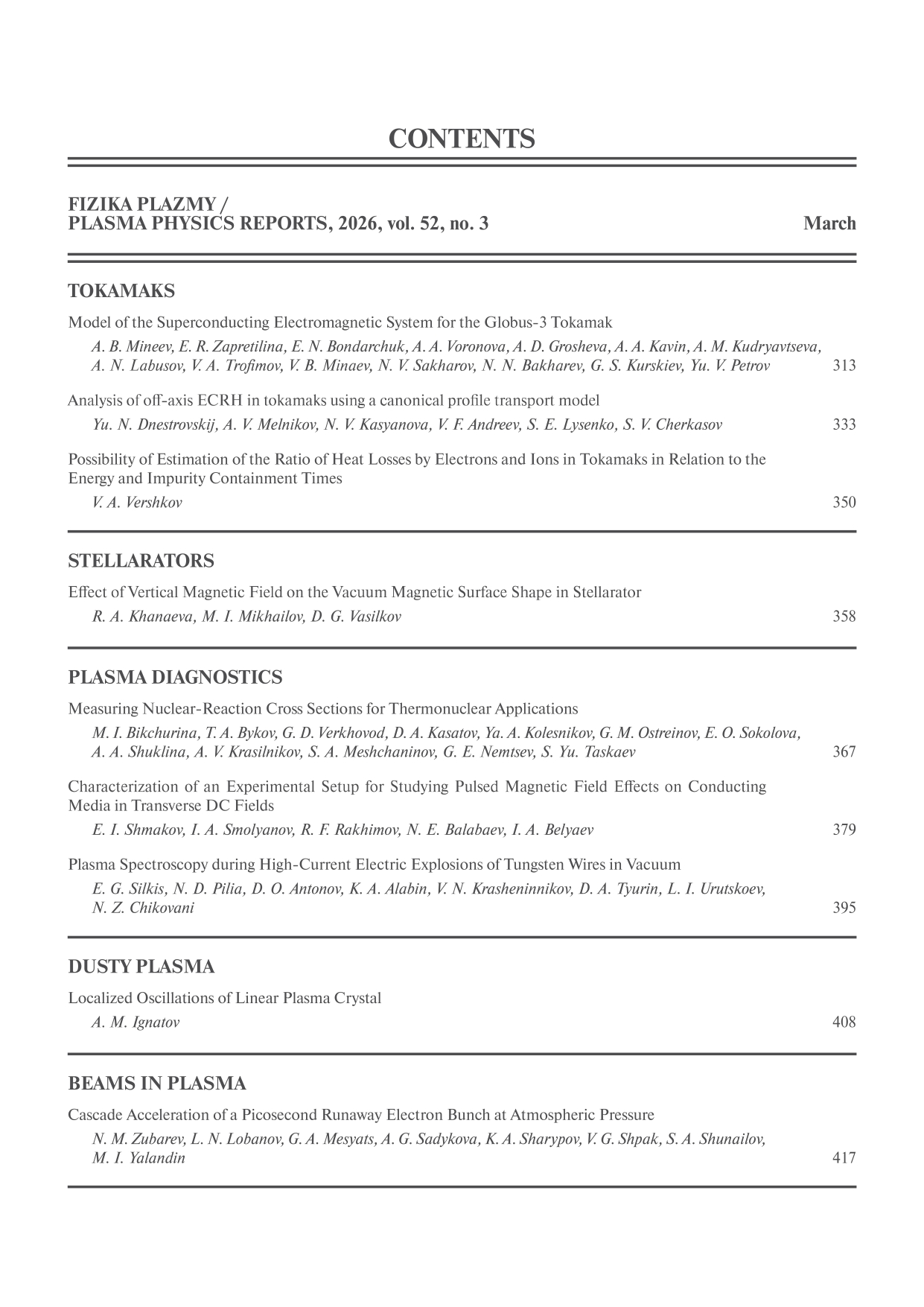 CONTENTS

FIZIKA PLAZMY /
PLASMA PHYSICS REPORTS, 2026, vol. 52, no. 3 March

TOKAMAKS

Model of the Superconducting Electromagnetic System for the Globus-3 Tokamak
A. B. Mineev, E. R. Zapretilina, E. N. Bondarchuk, A. A. Voronova, A. D. Grosheva, A. A. Kavin, A. M. Kudryavtseva, A. N. Labusov, V. A. Trofimov, V. B. Minaev, N. V. Sakharov, N. N. Bakharev, G. S. Kurskiev, Yu. V. Petrov 313

Analysis of off-axis ECRH in tokamaks using a canonical profile transport model
Yu. N. Dnestrovskij, A. V. Melnikov, N. V. Kasyanova, V. F. Andreev, S. E. Lysenko, S. V. Cherkasov 333

Possibility of Estimation of the Ratio of Heat Losses by Electrons and Ions in Tokamaks in Relation to the Energy and Impurity Containment Times
V. A. Vershkov 350

STELLARATORS

Effect of Vertical Magnetic Field on the Vacuum Magnetic Surface Shape in Stellarator
R. A. Khanaeva, M. I. Mikhailov, D. G. Vasilkov 358

PLASMA DIAGNOSTICS

Measuring Nuclear-Reaction Cross Sections for Thermonuclear Applications
M. I. Bikchurina, T. A. Bykov, G. D. Verkhovod, D. A. Kasatov, Ya. A. Kolesnikov, G. M. Ostreinov, E. O. Sokolova, A. A. Shuklina, A. V. Krasilnikov, S. A. Meshchaninov, G. E. Nemtsev, S. Yu. Taskaev 367

Characterization of an Experimental Setup for Studying Pulsed Magnetic Field Effects on Conducting Media in Transverse DC Fields
E. I. Shmakov, I. A. Smolyanov, R. F. Rakhimov, N. E. Balabaev, I. A. Belyaev 379

Plasma Spectroscopy during High-Current Electric Explosions of Tungsten Wires in Vacuum
E. G. Silkis, N. D. Pilia, D. O. Antonov, K. A. Alabin, V. N. Krasheninnikov, D. A. Tyurin, L. I. Urutskoev, N. Z. Chikovani 395

DUSTY PLASMA

Localized Oscillations of Linear Plasma Crystal
A. M. Ignatov 408

BEAMS IN PLASMA

Cascade Acceleration of a Picosecond Runaway Electron Bunch at Atmospheric Pressure
N. M. Zubarev, L. N. Lobanov, G. A. Mesyats, A. G. Sadykova, K. A. Sharypov, V. G. Shpak, S. A. Shunailov, M. I. Yalandin 417